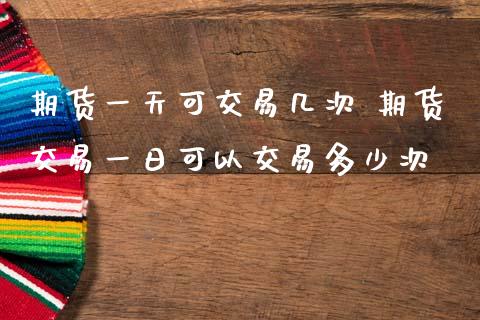 期货一天可交易几次 期货交易一日可以交易多少次